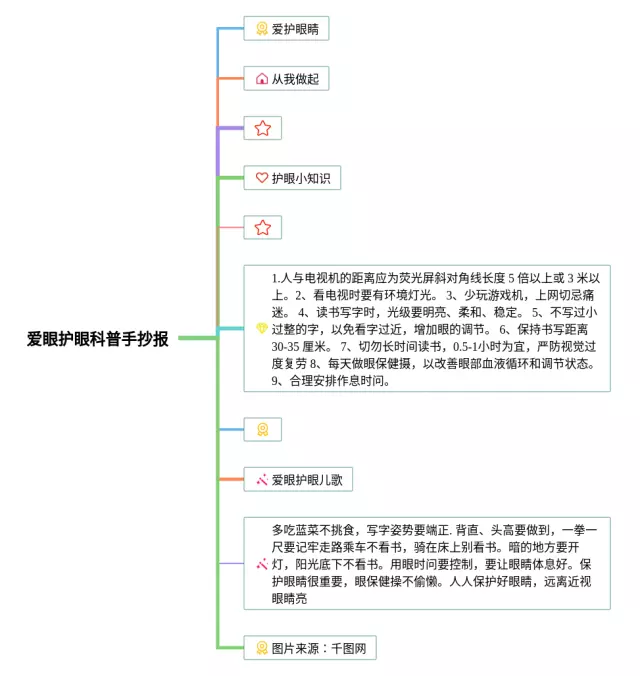 爱眼护眼科普手抄报

爱护眼睛

从我做起

护眼小知识

1.人与电视机的距离应为荧光屏斜对角线长度 5 倍以上或 3 米以上。2、看电视时要有环境灯光。 3、少玩游戏机，上网切忌痛迷。 4、读书写字时，光级要明亮、柔和、稳定。 5、不写过小过整的字，以免看字过近，增加眼的调节。 6、保持书写距离 30-35 厘米。 7、切勿长时间读书，0.5-1小时为宜，严防视觉过度复劳 8、每天做眼保健摄，以改善眼部血液循环和调节状态。 9、合理安排作息时间。

爱眼护眼儿歌

多吃蓝菜不挑食，写字姿势要端正. 背直、头高要做到，一拳一尺要记牢走路乘车不看书，骑在床上别看书。暗的地方要开灯，阳光底下不看书。用眼时间要控制，要让眼睛体息好。保护眼睛很重要，眼保健操不偷懒。人人保护好眼睛，远离近视眼睛亮

图片来源：千图网